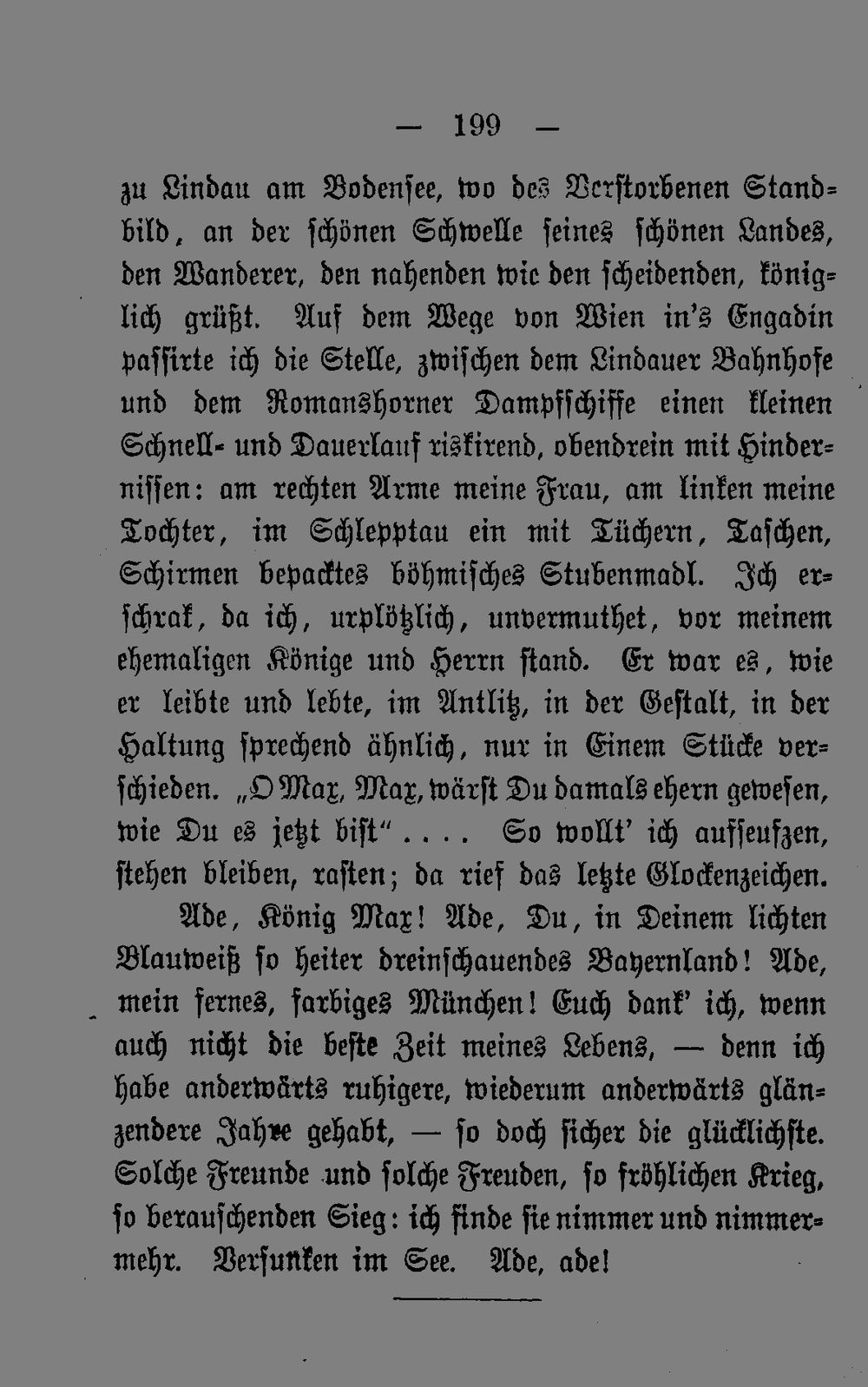 — 199 —

zu Lindau am Bodensee, wo des Verstorbenen Standbild, an der schönen Schwelle seines schönen Landes, den Wanderer, den nahenden wie den scheidenden, königlich grüßt. Auf dem Wege von Wien in's Engadin passirte ich die Stelle, zwischen dem Lindauer Bahnhofe und dem Romanshorner Dampfschiffe einen kleinen Schnell- und Dauerlauf riskirend, obendrein mit Hindernissen: am rechten Arme meine Frau, am linken meine Tochter, im Schlepptau ein mit Tüchern, Taschen, Schirmen bepacktes böhmisches Stubenmadl. Ich erschrak, da ich, urplötzlich, unvermuthet, vor meinem ehemaligen Könige und Herrn stand. Er war es, wie er leibte und lebte, im Antlitz, in der Gestalt, in der Haltung sprechend ähnlich, nur in Einem Stücke verschieden. „O Max, Max, wärst Du damals ehern gewesen, wie Du es jetzt bist“.... So wollt' ich aufseufzen, stehen bleiben, rasten; da rief das letzte Glockenzeichen.

Ade, König Max! Ade, Du, in Deinem lichten Blauweiß so heiter dreinschauendes Bayernland! Ade, mein fernes, farbiges München! Euch dank' ich, wenn auch nicht die beste Zeit meines Lebens, — denn ich habe anderwärts ruhigere, wiederum anderwärts glänzendere Jahre gehabt, — so doch sicher die glücklichste. Solche Freunde und solche Freuden, so fröhlichen Krieg, so berauschenden Sieg: ich finde sie nimmer und nimmermehr. Versunken im See. Ade, ade!